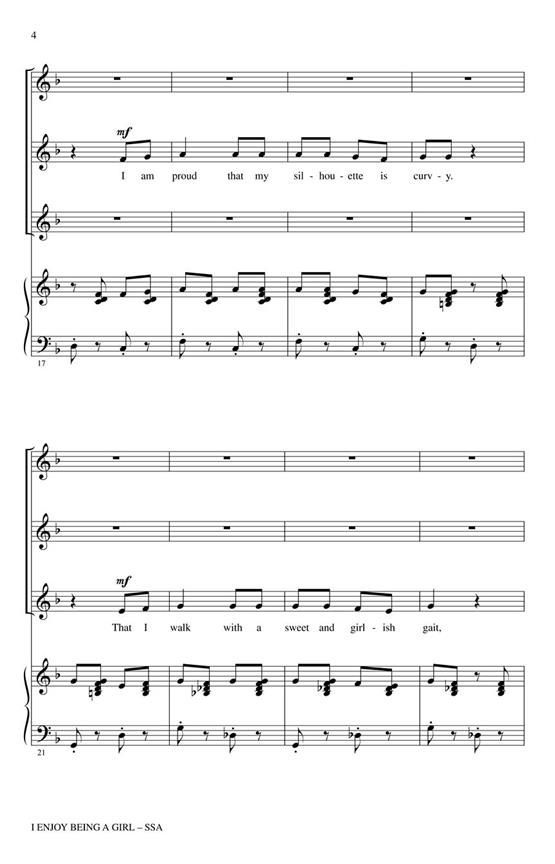 4

mf

I am proud that my sil - hou - ette is curv - y.

17

mf

That I walk with a sweet and girl - ish gait,

21

I ENJOY BEING A GIRL – SSA